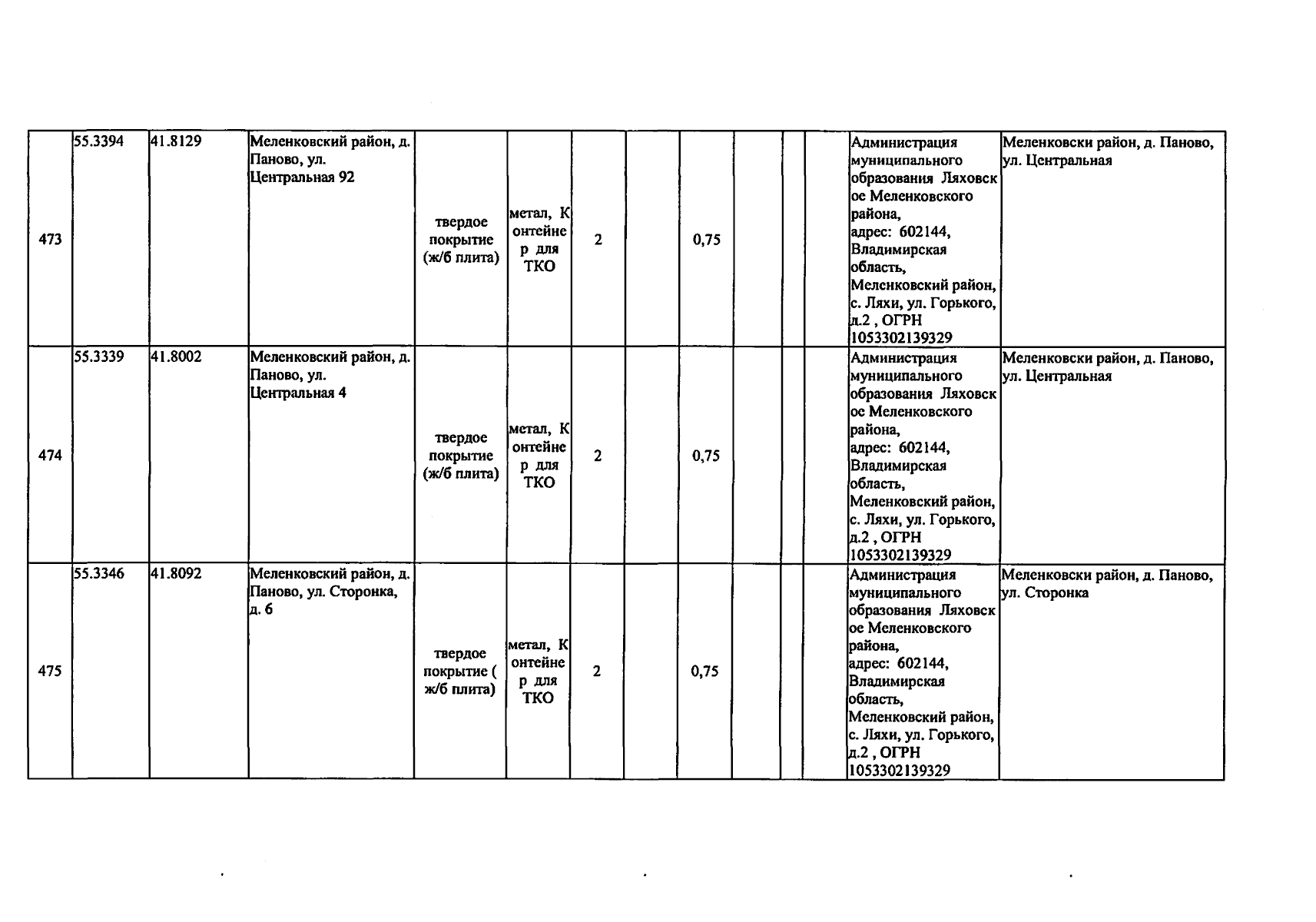 | 473 | 55.3394 | 41.8129 | Меленковский район, д. Паново, ул. Центральная 92 | твердое покрытие (ж/б плита) | метал, Контейнер для ТКО | 2 | | 0,75 | | | | Администрация муниципального образования Ляховское Меленковского района, адрес: 602144, Владимирская область, Меленковский район, с. Ляхи, ул. Горького, д.2 , ОГРН 1053302139329 | Меленковски район, д. Паново, ул. Центральная |
|---|---|---|---|---|---|---|---|---|---|---|---|---|---|
| 474 | 55.3339 | 41.8002 | Меленковский район, д. Паново, ул. Центральная 4 | твердое покрытие (ж/б плита) | метал, Контейнер для ТКО | 2 | | 0,75 | | | | Администрация муниципального образования Ляховское Меленковского района, адрес: 602144, Владимирская область, Меленковский район, с. Ляхи, ул. Горького, д.2 , ОГРН 1053302139329 | Меленковски район, д. Паново, ул. Центральная |
| 475 | 55.3346 | 41.8092 | Меленковский район, д. Паново, ул. Сторонка, д. 6 | твердое покрытие ( ж/б плита) | метал, Контейнер для ТКО | 2 | | 0,75 | | | | Администрация муниципального образования Ляховское Меленковского района, адрес: 602144, Владимирская область, Меленковский район, с. Ляхи, ул. Горького, д.2 , ОГРН 1053302139329 | Меленковски район, д. Паново, ул. Сторонка |